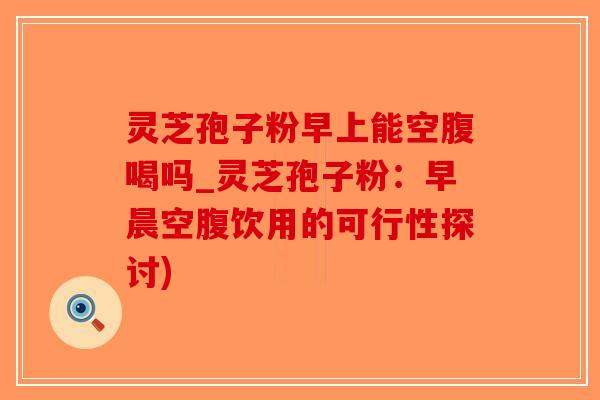 灵芝孢子粉早上能空腹喝吗_灵芝孢子粉：早晨空腹饮用的可行性探讨)